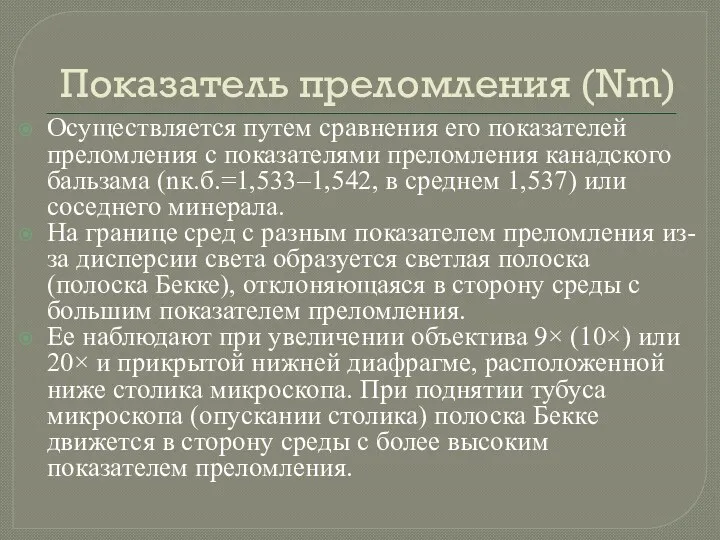 Показатель преломления (Nm)

Осуществляется путем сравнения его показателей преломления с показателями преломления канадского бальзама (nк.б.=1,533–1,542, в среднем 1,537) или соседнего минерала.

На границе сред с разным показателем преломления из-за дисперсии света образуется светлая полоска (полоска Бекке), отклоняющаяся в сторону среды с большим показателем преломления.

Ее наблюдают при увеличении объектива 9× (10×) или 20× и прикрытой нижней диафрагме, расположенной ниже столика микроскопа. При поднятии тубуса микроскопа (опускании столика) полоска Бекке движется в сторону среды с более высоким показателем преломления.